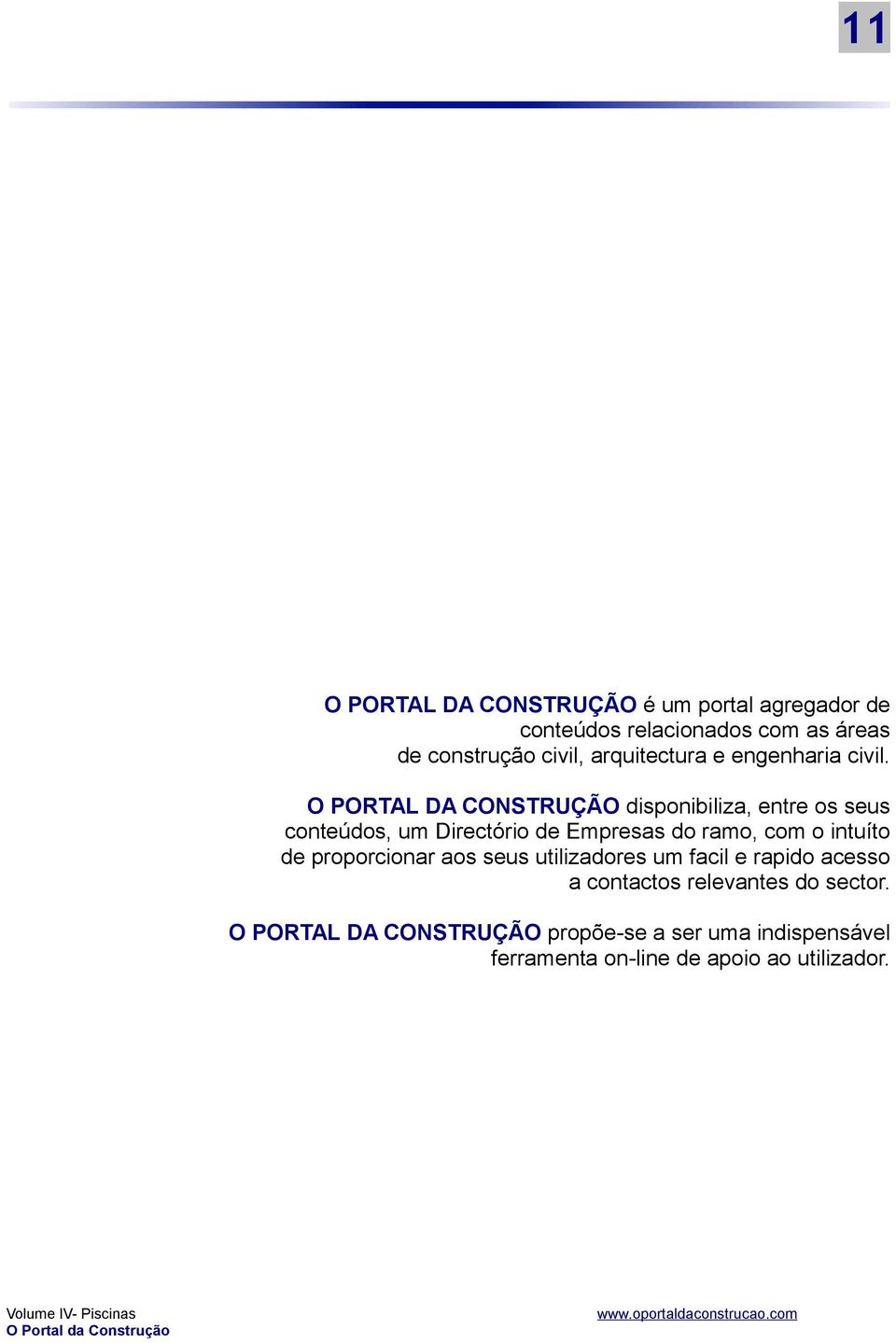 11

O PORTAL DA CONSTRUÇÃO é um portal agregador de conteúdos relacionados com as áreas de construção civil, arquitectura e engenharia civil.

O PORTAL DA CONSTRUÇÃO disponibiliza, entre os seus conteúdos, um Directório de Empresas do ramo, com o intuíto de proporcionar aos seus utilizadores um facil e rapido acesso a contactos relevantes do sector.

O PORTAL DA CONSTRUÇÃO propõe-se a ser uma indispensável ferramenta on-line de apoio ao utilizador.

Volume IV- Piscinas
O Portal da Construção

www.oportaldaconstrucao.com